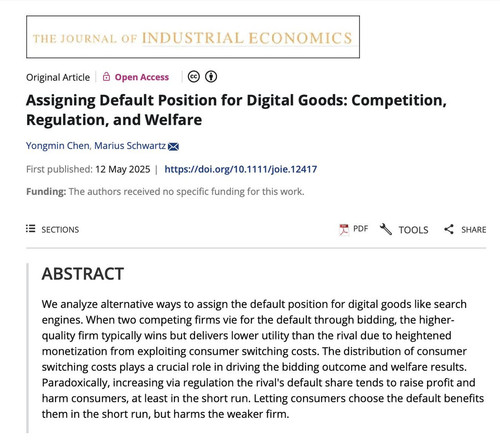 THE JOURNAL OF INDUSTRIAL ECONOMICS

Original Article | Open Access

Assigning Default Position for Digital Goods: Competition, Regulation, and Welfare

Yongmin Chen, Marius Schwartz

First published: 12 May 2025 | https://doi.org/10.1111/joie.12417

Funding: The authors received no specific funding for this work.

SECTIONS

PDF TOOLS SHARE

ABSTRACT

We analyze alternative ways to assign the default position for digital goods like search engines. When two competing firms vie for the default through bidding, the higher-quality firm typically wins but delivers lower utility than the rival due to heightened monetization from exploiting consumer switching costs. The distribution of consumer switching costs plays a crucial role in driving the bidding outcome and welfare results. Paradoxically, increasing via regulation the rival's default share tends to raise profit and harm consumers, at least in the short run. Letting consumers choose the default benefits them in the short run, but harms the weaker firm.